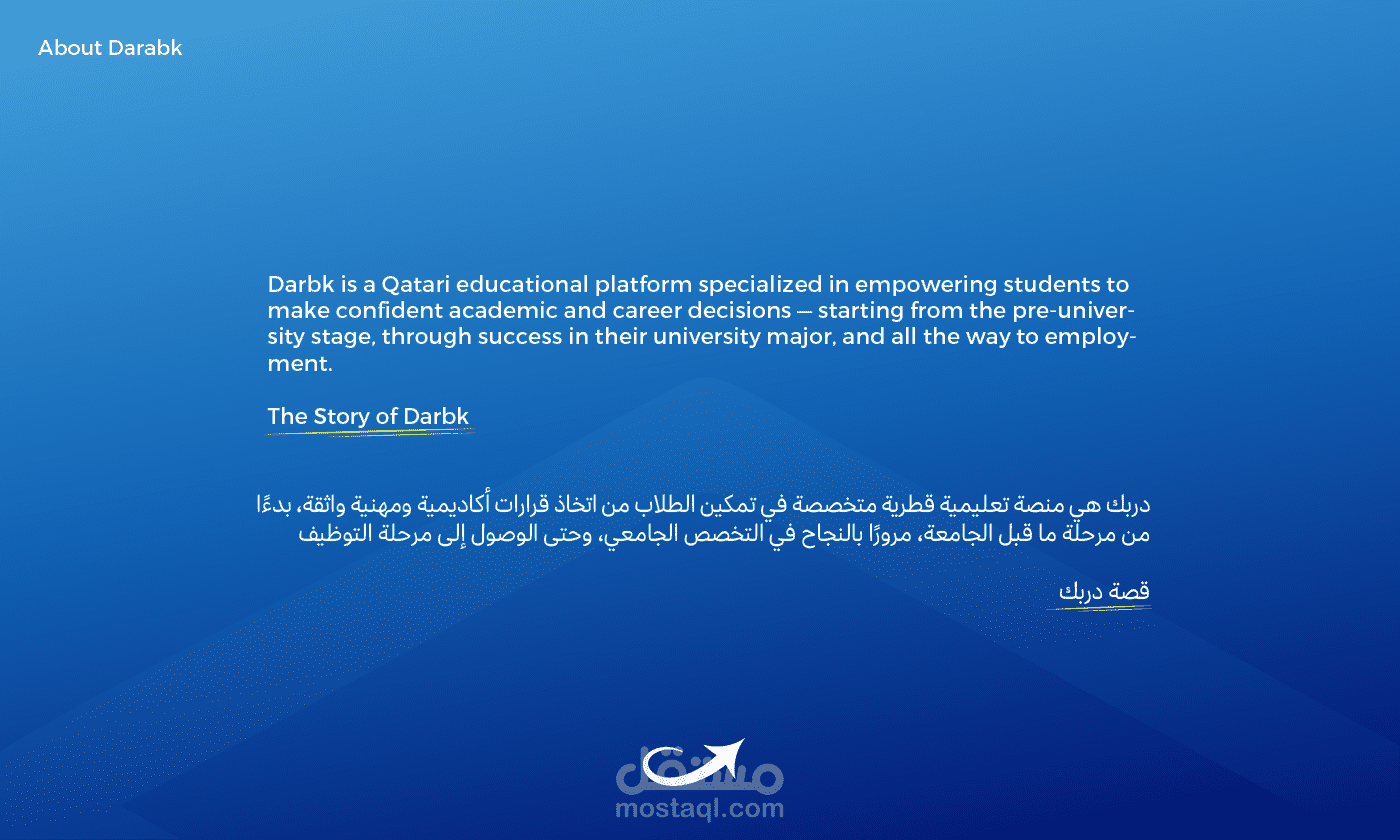 About Darabk

Darbk is a Qatari educational platform specialized in empowering students to make confident academic and career decisions — starting from the pre-university stage, through success in their university major, and all the way to employment.

The Story of Darbk

دربك هي منصة تعليمية قطرية متخصصة في تمكين الطلاب من اتخاذ قرارات أكاديمية ومهنية واثقة، بدءًا من مرحلة ما قبل الجامعة، مرورًا بالنجاح في التخصص الجامعي، وحتى الوصول إلى مرحلة التوظيف

قصة دربك

مستقل
mostaql.com